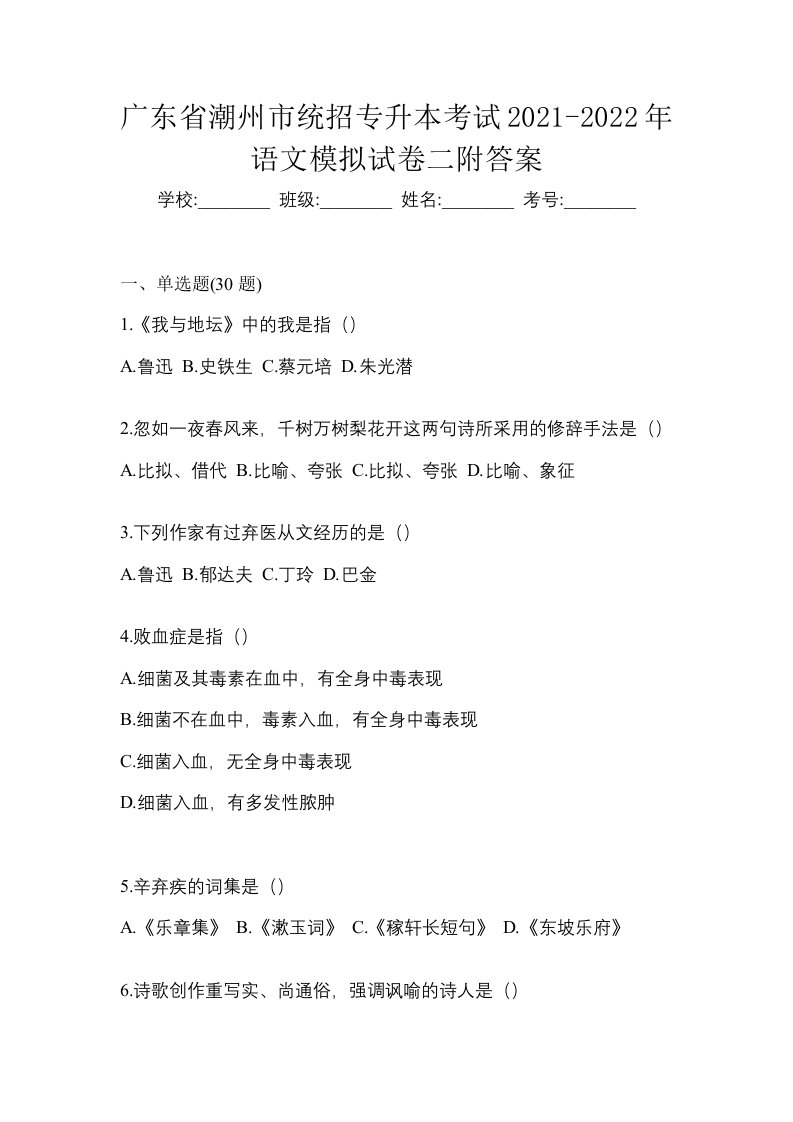 广东省潮州市统招专升本考试2021-2022年语文模拟试卷二附答案

学校:________ 班级:________ 姓名:________ 考号:________

一、单选题(30 题)

1.《我与地坛》中的我是指（）

A.鲁迅 B.史铁生 C.蔡元培 D.朱光潜

2.忽如一夜春风来，千树万树梨花开这两句诗所采用的修辞手法是（）

A.比拟、借代 B.比喻、夸张 C.比拟、夸张 D.比喻、象征

3.下列作家有过弃医从文经历的是（）

A.鲁迅 B.郁达夫 C.丁玲 D.巴金

4.败血症是指（）

A.细菌及其毒素在血中，有全身中毒表现

B.细菌不在血中，毒素入血，有全身中毒表现

C.细菌入血，无全身中毒表现

D.细菌入血，有多发性脓肿

5.辛弃疾的词集是（）

A.《乐章集》 B.《漱玉词》 C.《稼轩长短句》 D.《东坡乐府》

6.诗歌创作重写实、尚通俗，强调讽喻的诗人是（）